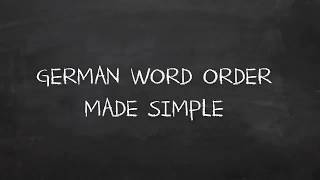 GERMAN WORD ORDER
MADE SIMPLE